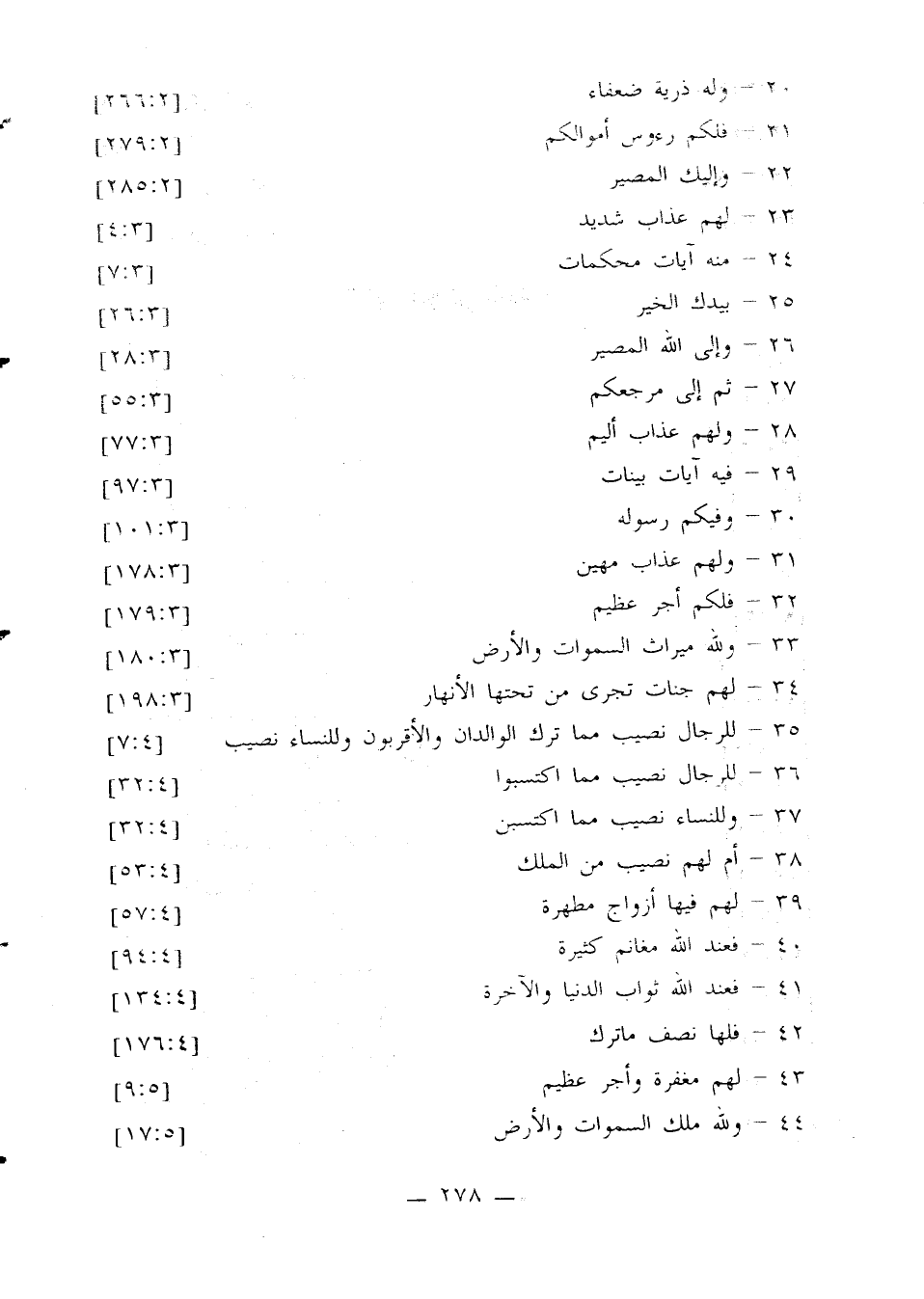 ٢٠ – وله ذرية ضعفاء [٢٦٦:٢]
٢١ – فلكم رءوس أموالكم [٢٧٩:٢]
٢٢ – وإليك المصير [٢٨٥:٢]
٢٣ – لهم عذاب شديد [٤:٣]
٢٤ – منه آيات محكمات [٧:٣]
٢٥ – بيدك الخير [٢٦:٣]
٢٦ – وإلى الله المصير [٢٨:٣]
٢٧ – ثم إلى مرجعكم [٥٥:٣]
٢٨ – ولهم عذاب أليم [٧٧:٣]
٢٩ – فيه آيات بينات [٩٧:٣]
٣٠ – وفيكم رسوله [١٠١:٣]
٣١ – ولهم عذاب مهين [١٧٨:٣]
٣٢ – فلكم أجر عظيم [١٧٩:٣]
٣٣ – ولله ميراث السموات والأرض [١٨٠:٣]
٣٤ – لهم جنات تجرى من تحتها الأنهار [١٩٨:٣]
٣٥ – للرجال نصيب مما ترك الوالدان والأقربون وللنساء نصيب [٧:٤]
٣٦ – للرجال نصيب مما اكتسبوا [٣٢:٤]
٣٧ – وللنساء نصيب مما اكتسبن [٣٢:٤]
٣٨ – أم لهم نصيب من الملك [٥٣:٤]
٣٩ – لهم فيها أزواج مطهرة [٥٧:٤]
٤٠ – فعند الله مغانم كثيرة [٩٤:٤]
٤١ – فعند الله ثواب الدنيا والآخرة [١٣٤:٤]
٤٢ – فلها نصف ماترك [١٧٦:٤]
٤٣ – لهم مغفرة وأجر عظيم [٩:٥]
٤٤ – ولله ملك السموات والأرض [١٧:٥]

— ٢٧٨ —